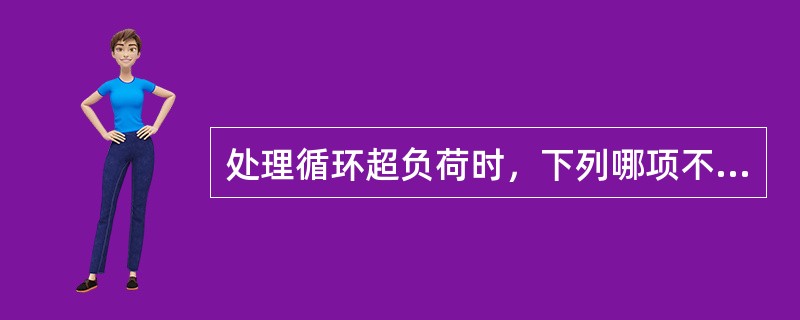 处理循环超负荷时，下列哪项不...